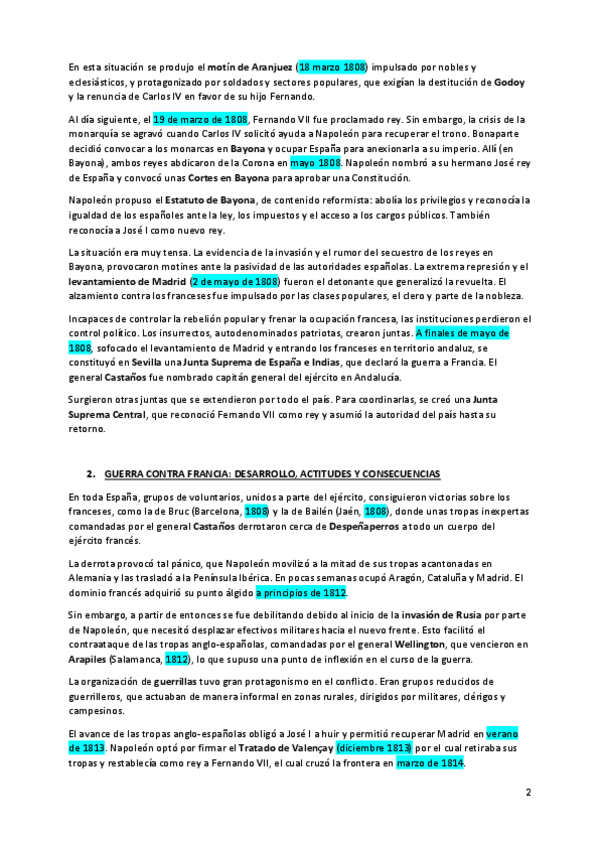 En esta situación se produjo el motín de Aranjuez (18 marzo 1808) impulsado por nobles y eclesiásticos, y protagonizado por soldados y sectores populares, que exigían la destitución de Godoy y la renuncia de Carlos IV en favor de su hijo Fernando.

Al día siguiente, el 19 de marzo de 1808, Fernando VII fue proclamado rey. Sin embargo, la crisis de la monarquía se agravó cuando Carlos IV solicitó ayuda a Napoleón para recuperar el trono. Bonaparte decidió convocar a los monarcas en Bayona y ocupar España para anexionarla a su imperio. Allí (en Bayona), ambos reyes abdicaron de la Corona en mayo 1808. Napoleón nombró a su hermano José rey de España y convocó unas Cortes en Bayona para aprobar una Constitución.

Napoleón propuso el Estatuto de Bayona, de contenido reformista: abolía los privilegios y reconocía la igualdad de los españoles ante la ley, los impuestos y el acceso a los cargos públicos. También reconocía a José I como nuevo rey.

La situación era muy tensa. La evidencia de la invasión y el rumor del secuestro de los reyes en Bayona, provocaron motines ante la pasividad de las autoridades españolas. La extrema represión y el levantamiento de Madrid (2 de mayo de 1808) fueron el detonante que generalizó la revuelta. El alzamiento contra los franceses fue impulsado por las clases populares, el clero y parte de la nobleza.

Incapaces de controlar la rebelión popular y frenar la ocupación francesa, las instituciones perdieron el control político. Los insurrectos, autodenominados patriotas, crearon juntas. A finales de mayo de 1808, sofocado el levantamiento de Madrid y entrando los franceses en territorio andaluz, se constituyó en Sevilla una Junta Suprema de España e Indias, que declaró la guerra a Francia. El general Castaños fue nombrado capitán general del ejército en Andalucía.

Surgieron otras juntas que se extendieron por todo el país. Para coordinarlas, se creó una Junta Suprema Central, que reconoció Fernando VII como rey y asumió la autoridad del país hasta su retorno.

2. GUERRA CONTRA FRANCIA: DESARROLLO, ACTITUDES Y CONSECUENCIAS

En toda España, grupos de voluntarios, unidos a parte del ejército, consiguieron victorias sobre los franceses, como la de Bruc (Barcelona, 1808) y la de Bailén (Jaén, 1808), donde unas tropas inexpertas comandadas por el general Castaños derrotaron cerca de Despeñaperros a todo un cuerpo del ejército francés.

La derrota provocó tal pánico, que Napoleón movilizó a la mitad de sus tropas acantonadas en Alemania y las trasladó a la Península Ibérica. En pocas semanas ocupó Aragón, Cataluña y Madrid. El dominio francés adquirió su punto álgido a principios de 1812.

Sin embargo, a partir de entonces se fue debilitando debido al inicio de la invasión de Rusia por parte de Napoleón, que necesitó desplazar efectivos militares hacia el nuevo frente. Esto facilitó el contraataque de las tropas anglo-españolas, comandadas por el general Wellington, que vencieron en Arapiles (Salamanca, 1812), lo que supuso una punto de inflexión en el curso de la guerra.

La organización de guerrillas tuvo gran protagonismo en el conflicto. Eran grupos reducidos de guerrilleros, que actuaban de manera informal en zonas rurales, dirigidos por militares, clérigos y campesinos.

El avance de las tropas anglo-españolas obligó a José I a huir y permitió recuperar Madrid en verano de 1813. Napoleón optó por firmar el Tratado de Valençay (diciembre 1813) por el cual retiraba sus tropas y restablecía como rey a Fernando VII, el cual cruzó la frontera en marzo de 1814.

2